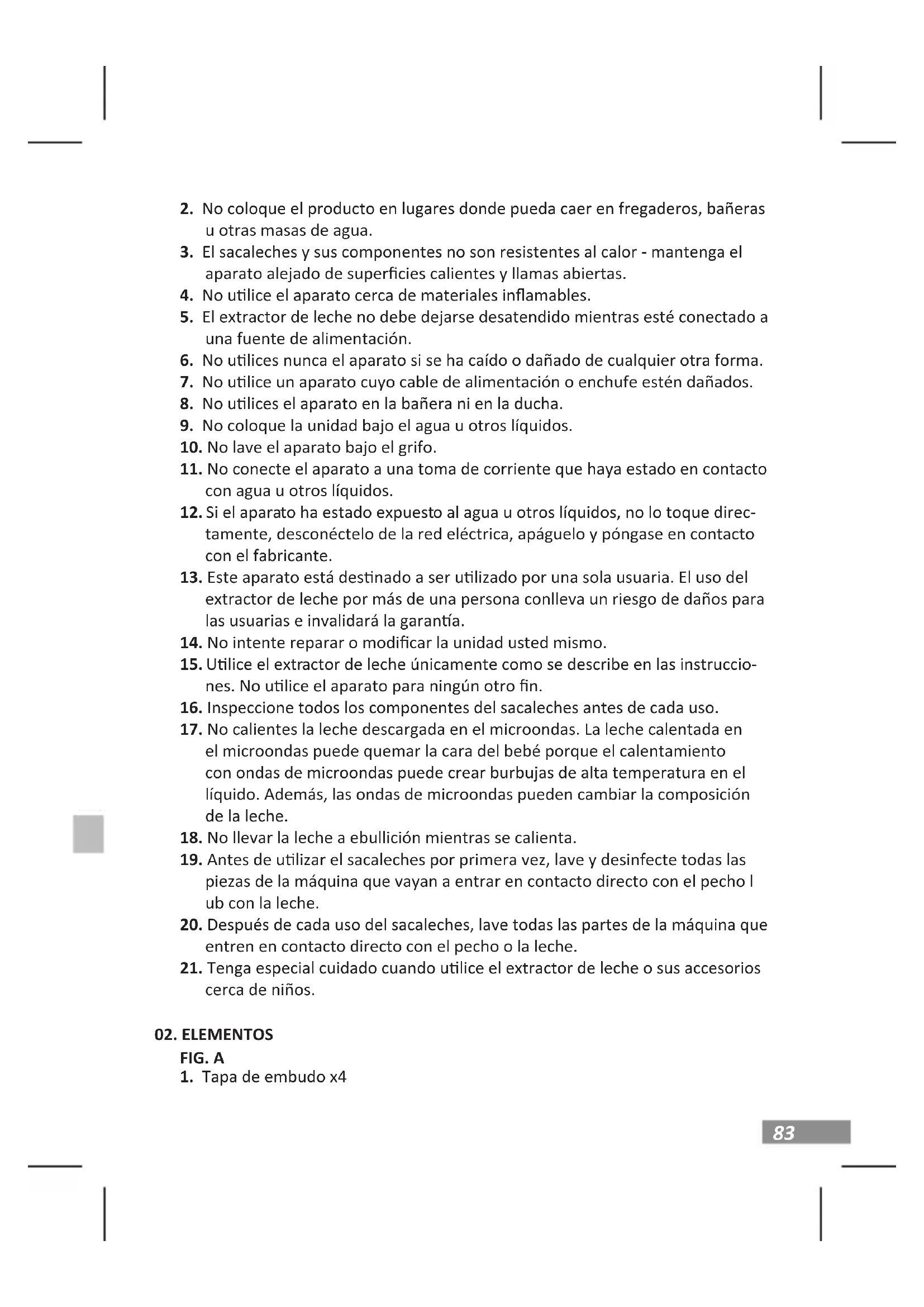 2. No coloque el producto en lugares donde pueda caer en fregaderos, bañeras u otras masas de agua.
3. El sacaleches y sus componentes no son resistentes al calor - mantenga el aparato alejado de superficies calientes y llamas abiertas.
4. No utilice el aparato cerca de materiales inflamables.
5. El extractor de leche no debe dejarse desatendido mientras esté conectado a una fuente de alimentación.
6. No utilices nunca el aparato si se ha caído o dañado de cualquier otra forma.
7. No utilice un aparato cuyo cable de alimentación o enchufe estén dañados.
8. No utilices el aparato en la bañera ni en la ducha.
9. No coloque la unidad bajo el agua u otros líquidos.
10. No lave el aparato bajo el grifo.
11. No conecte el aparato a una toma de corriente que haya estado en contacto con agua u otros líquidos.
12. Si el aparato ha estado expuesto al agua u otros líquidos, no lo toque directamente, desconéctelo de la red eléctrica, apáguelo y póngase en contacto con el fabricante.
13. Este aparato está destinado a ser utilizado por una sola usuaria. El uso del extractor de leche por más de una persona conlleva un riesgo de daños para las usuarias e invalidará la garantía.
14. No intente reparar o modificar la unidad usted mismo.
15. Utilice el extractor de leche únicamente como se describe en las instrucciones. No utilice el aparato para ningún otro fin.
16. Inspeccione todos los componentes del sacaleches antes de cada uso.
17. No calientes la leche descargada en el microondas. La leche calentada en el microondas puede quemar la cara del bebé porque el calentamiento con ondas de microondas puede crear burbujas de alta temperatura en el líquido. Además, las ondas de microondas pueden cambiar la composición de la leche.
18. No llevar la leche a ebullición mientras se calienta.
19. Antes de utilizar el sacaleches por primera vez, lave y desinfecte todas las piezas de la máquina que vayan a entrar en contacto directo con el pecho l ub con la leche.
20. Después de cada uso del sacaleches, lave todas las partes de la máquina que entren en contacto directo con el pecho o la leche.
21. Tenga especial cuidado cuando utilice el extractor de leche o sus accesorios cerca de niños.

02. ELEMENTOS
FIG. A
1. Tapa de embudo x4

83